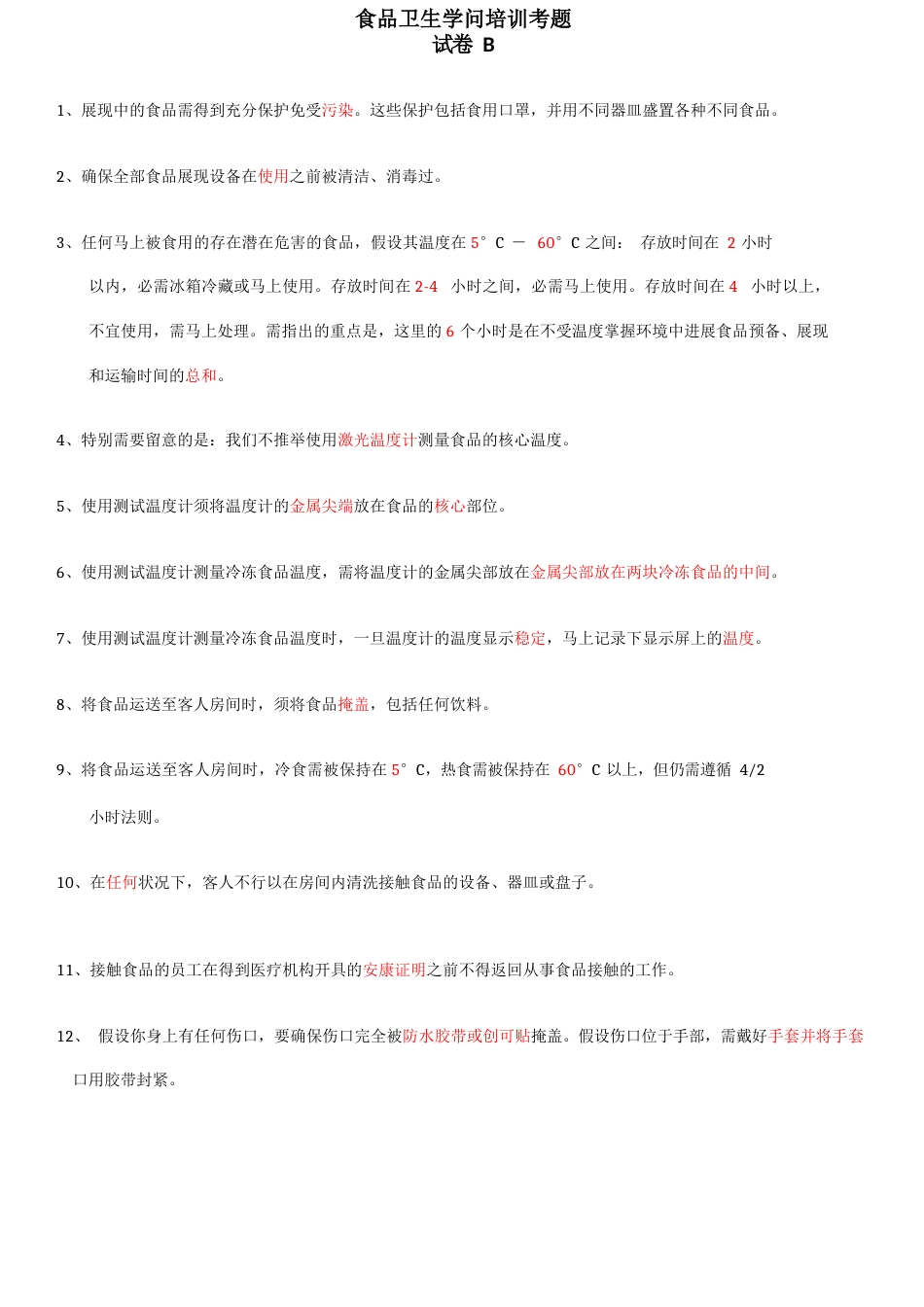 食品卫生学问培训考题
试卷 B

1、展现中的食品需得到充分保护免受污染。这些保护包括食用口罩，并用不同器皿盛置各种不同食品。

2、确保全部食品展现设备在使用之前被清洁、消毒过。

3、任何马上被食用的存在潜在危害的食品，假设其温度在 5°C － 60°C 之间： 存放时间在 2 小时以内，必需冰箱冷藏或马上使用。存放时间在 2-4 小时之间，必需马上使用。存放时间在 4 小时以上，不宜使用，需马上处理。需指出的重点是，这里的 6 个小时是在不受温度掌握环境中进展食品预备、展现和运输时间的总和。

4、特别需要留意的是：我们不推举使用激光温度计测量食品的核心温度。

5、使用测试温度计须将温度计的金属尖端放在食品的核心部位。

6、使用测试温度计测量冷冻食品温度，需将温度计的金属尖部放在金属尖部放在两块冷冻食品的中间。

7、使用测试温度计测量冷冻食品温度时，一旦温度计的温度显示稳定，马上记录下显示屏上的温度。

8、将食品运送至客人房间时，须将食品掩盖，包括任何饮料。

9、将食品运送至客人房间时，冷食需被保持在 5°C，热食需被保持在 60°C 以上，但仍需遵循 4/2 小时法则。

10、在任何状况下，客人不行以在房间内清洗接触食品的设备、器皿或盘子。

11、接触食品的员工在得到医疗机构开具的安康证明之前不得返回从事食品接触的工作。

12、 假设你身上有任何伤口，要确保伤口完全被防水胶带或创可贴掩盖。假设伤口位于手部，需戴好手套并将手套口用胶带封紧。